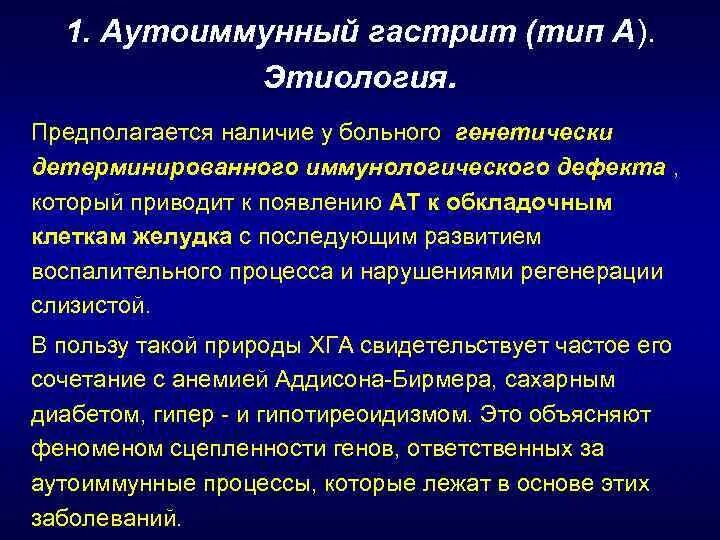 1. Аутоиммунный гастрит (тип А). Этиология.

Предполагается наличие у больного генетически детерминированного иммунологического дефекта , который приводит к появлению АТ к обкладочным клеткам желудка с последующим развитием воспалительного процесса и нарушениями регенерации слизистой.

В пользу такой природы ХГА свидетельствует частое его сочетание с анемией Аддисона-Бирмера, сахарным диабетом, гипер - и гипотиреоидизмом. Это объясняют феноменом сцепленности генов, ответственных за аутоиммунные процессы, которые лежат в основе этих заболеваний.